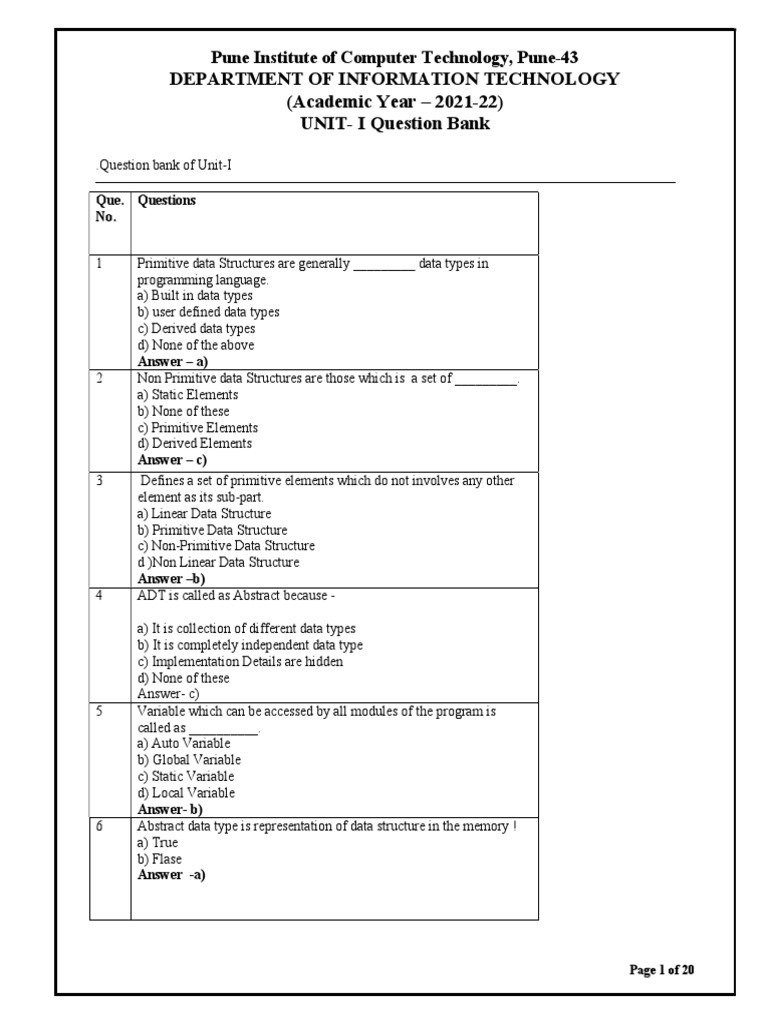 Pune Institute of Computer Technology, Pune-43
DEPARTMENT OF INFORMATION TECHNOLOGY
(Academic Year – 2021-22)
UNIT- I Question Bank

.Question bank of Unit-I

| Que. No. | Questions |
|---|---|
| 1 | Primitive data Structures are generally ____ data types in programming language. a) Built in data types b) user defined data types c) Derived data types d) None of the above Answer – a) |
| 2 | Non Primitive data Structures are those which is a set of ____. a) Static Elements b) None of these c) Primitive Elements d) Derived Elements Answer – c) |
| 3 | Defines a set of primitive elements which do not involves any other element as its sub-part. a) Linear Data Structure b) Primitive Data Structure c) Non-Primitive Data Structure d )Non Linear Data Structure Answer –b) |
| 4 | ADT is called as Abstract because - a) It is collection of different data types b) It is completely independent data type c) Implementation Details are hidden d) None of these Answer- c) |
| 5 | Variable which can be accessed by all modules of the program is called as ____. a) Auto Variable b) Global Variable c) Static Variable d) Local Variable Answer- b) |
| 6 | Abstract data type is representation of data structure in the memory ! a) True b) Flase Answer -a) |

Page 1 of 20